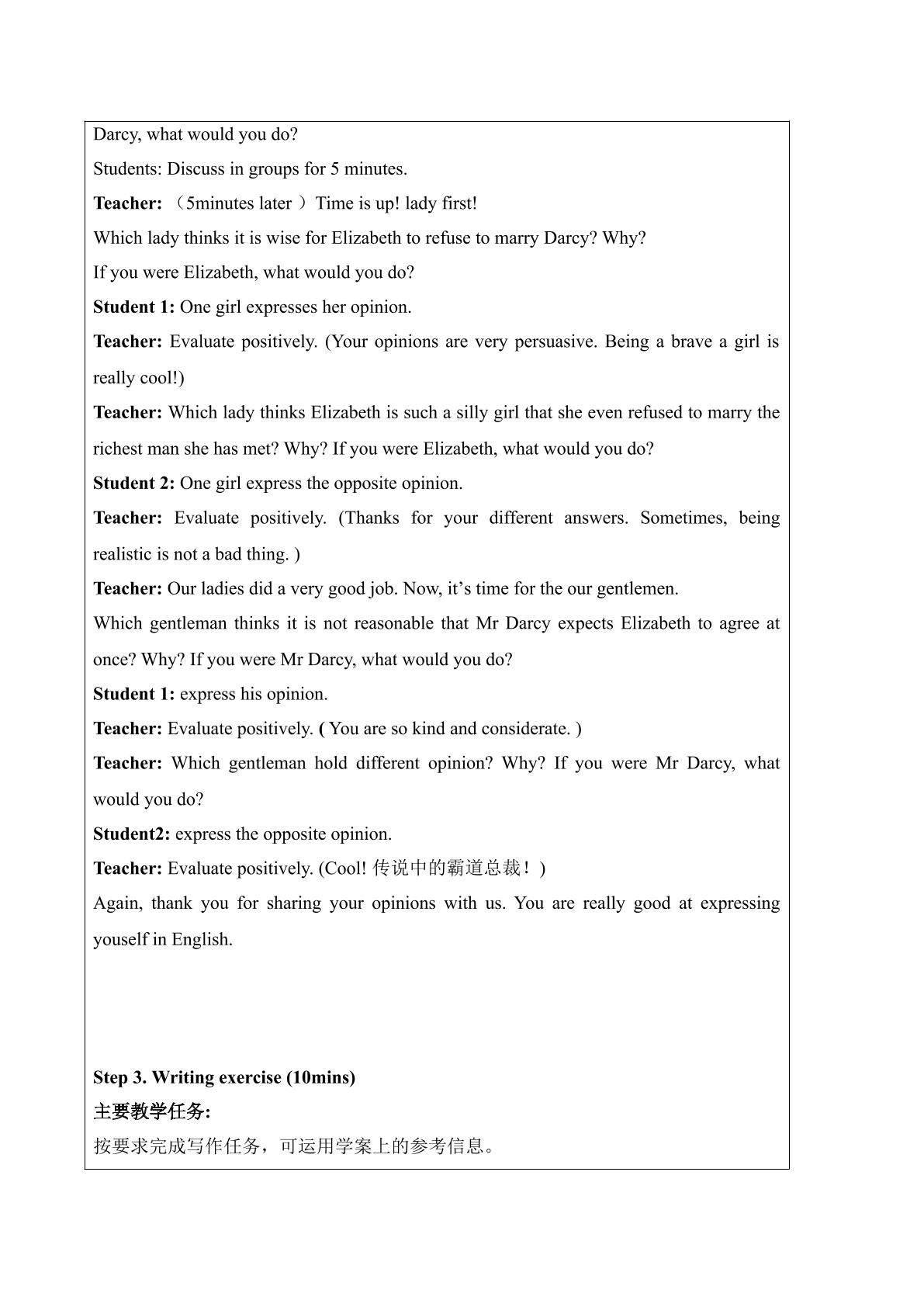 Darcy, what would you do?

Students: Discuss in groups for 5 minutes.

Teacher: （5minutes later ）Time is up! lady first!

Which lady thinks it is wise for Elizabeth to refuse to marry Darcy? Why?

If you were Elizabeth, what would you do?

Student 1: One girl expresses her opinion.

Teacher: Evaluate positively. (Your opinions are very persuasive. Being a brave a girl is really cool!)

Teacher: Which lady thinks Elizabeth is such a silly girl that she even refused to marry the richest man she has met? Why? If you were Elizabeth, what would you do?

Student 2: One girl express the opposite opinion.

Teacher: Evaluate positively. (Thanks for your different answers. Sometimes, being realistic is not a bad thing. )

Teacher: Our ladies did a very good job. Now, it's time for the our gentlemen.

Which gentleman thinks it is not reasonable that Mr Darcy expects Elizabeth to agree at once? Why? If you were Mr Darcy, what would you do?

Student 1: express his opinion.

Teacher: Evaluate positively. ( You are so kind and considerate. )

Teacher: Which gentleman hold different opinion? Why? If you were Mr Darcy, what would you do?

Student2: express the opposite opinion.

Teacher: Evaluate positively. (Cool! 传说中的霸道总裁！)

Again, thank you for sharing your opinions with us. You are really good at expressing youself in English.

Step 3. Writing exercise (10mins)

主要教学任务:

按要求完成写作任务，可运用学案上的参考信息。